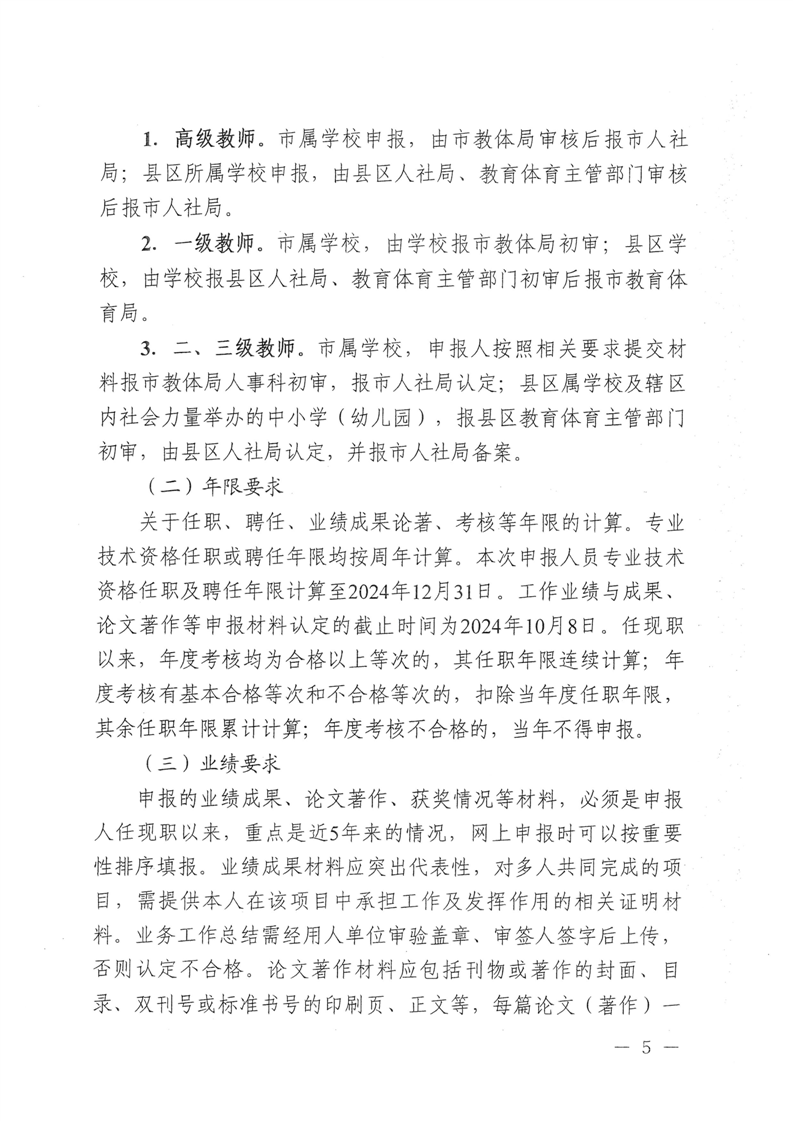 1. 高级教师。市属学校申报，由市教体局审核后报市人社局；县区所属学校申报，由县区人社局、教育体育主管部门审核后报市人社局。

2. 一级教师。市属学校，由学校报市教体局初审；县区学校，由学校报县区人社局、教育体育主管部门初审后报市教育体育局。

3. 二、三级教师。市属学校，申报人按照相关要求提交材料报市教体局人事科初审，报市人社局认定；县区属学校及辖区内社会力量举办的中小学（幼儿园），报县区教育体育主管部门初审，由县区人社局认定，并报市人社局备案。

（二）年限要求

关于任职、聘任、业绩成果论著、考核等年限的计算。专业技术资格任职或聘任年限均按周年计算。本次申报人员专业技术资格任职及聘任年限计算至2024年12月31日。工作业绩与成果、论文著作等申报材料认定的截止时间为2024年10月8日。任现职以来，年度考核均为合格以上等次的，其任职年限连续计算；年度考核有基本合格等次和不合格等次的，扣除当年度任职年限，其余任职年限累计计算；年度考核不合格的，当年不得申报。

（三）业绩要求

申报的业绩成果、论文著作、获奖情况等材料，必须是申报人任现职以来，重点是近5年来的情况，网上申报时可以按重要性排序填报。业绩成果材料应突出代表性，对多人共同完成的项目，需提供本人在该项目中承担工作及发挥作用的相关证明材料。业务工作总结需经用人单位审验盖章、审签人签字后上传，否则认定不合格。论文著作材料应包括刊物或著作的封面、目录、双刊号或标准书号的印刷页、正文等，每篇论文（著作）一

— 5 —